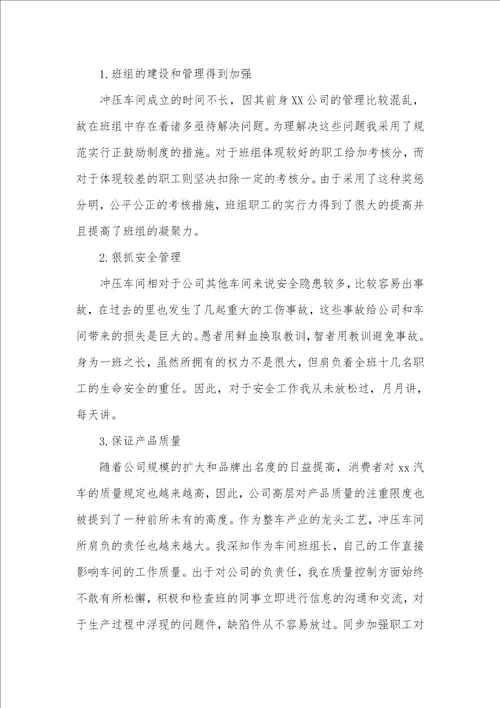 1.班组的建设和管理得到加强

冲压车间成立的时间不长，因其前身XX公司的管理比较混乱，故在班组中存在着诸多亟待解决问题。为理解决这些问题我采用了规范实行正鼓励制度的措施。对于班组体现较好的职工给加考核分，而对于体现较差的职工则坚决扣除一定的考核分。由于采用了这种奖惩分明，公平公正的考核措施，班组职工的实行力得到了很大的提高并且提高了班组的凝聚力。

2.狠抓安全管理

冲压车间相对于公司其他车间来说安全隐患较多，比较容易出事故，在过去的里也发生了几起重大的工伤事故，这些事故给公司和车间带来的损失是巨大的。愚者用鲜血换取教训，智者用教训避免事故。身为一班之长，虽然所拥有的权力不是很大，但肩负着全班十几名职工的生命安全的重任。因此，对于安全工作我从未放松过，月月讲，每天讲。

3.保证产品质量

随着公司规模的扩大和品牌出名度的日益提高，消费者对xx汽车的质量规定也越来越高，因此，公司高层对产品质量的注重限度也被提到了一种前所未有的高度。作为整车产业的龙头工艺，冲压车间所肩负的责任也越来越大。我深知作为车间班组长，自己的工作直接影响车间的工作质量。出于对公司的负责任，我在质量控制方面始终不敢有所松懈，积极和检查班的同事立即进行信息的沟通和交流，对于生产过程中浮现的问题件，缺陷件从不容易放过。同步加强职工对